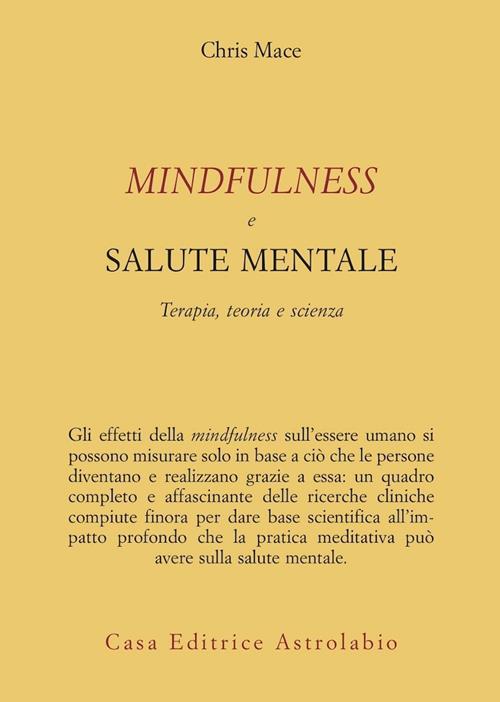 Chris Mace

MINDFULNESS
e
SALUTE MENTALE

Terapia, teoria e scienza

Gli effetti della mindfulness sull'essere umano si possono misurare solo in base a ciò che le persone diventano e realizzano grazie a essa: un quadro completo e affascinante delle ricerche cliniche compiute finora per dare base scientifica all'impatto profondo che la pratica meditativa può avere sulla salute mentale.

Casa Editrice Astrolabio